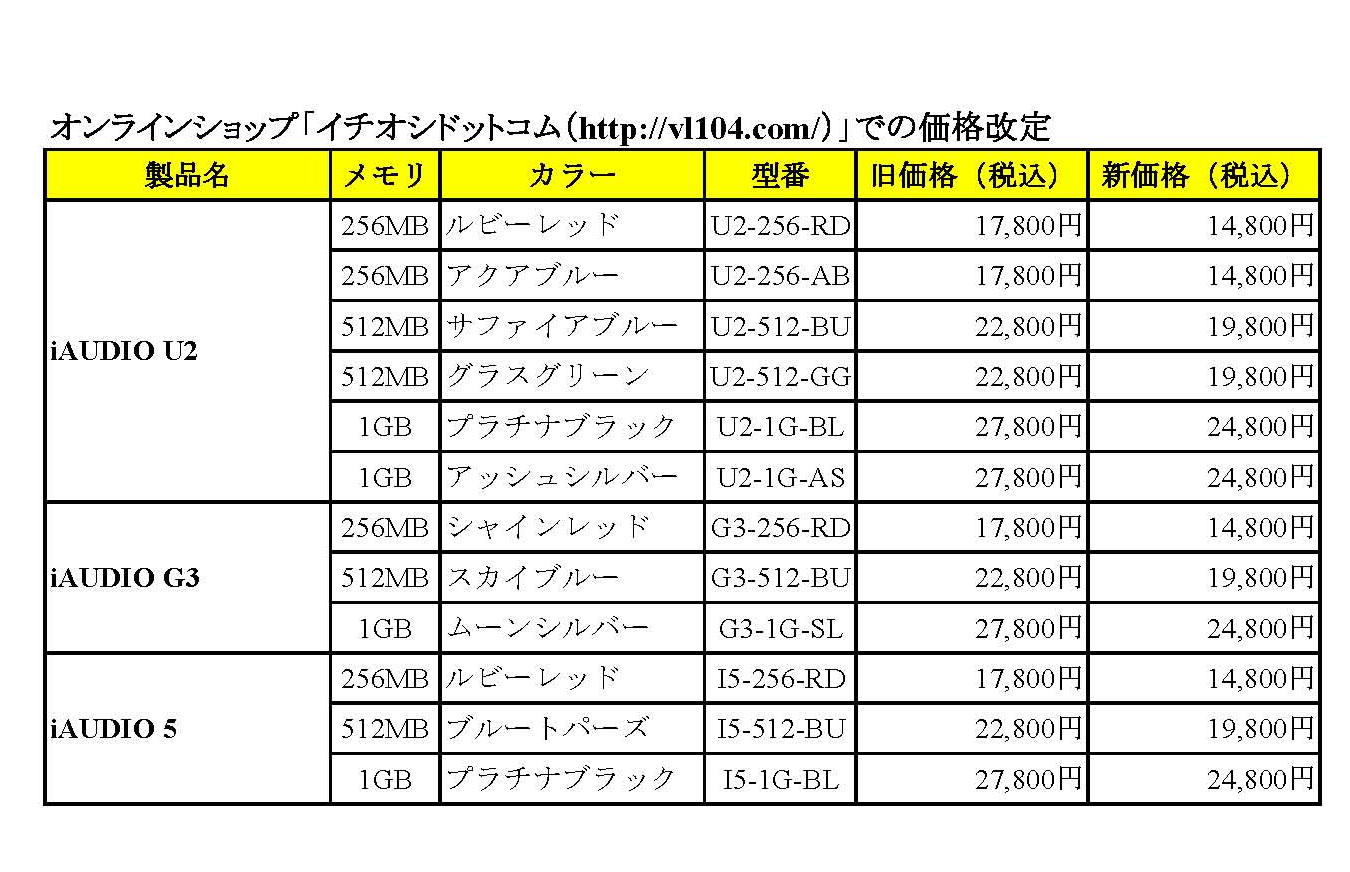 オンラインショップ「イチオシドットコム（http://vl104.com/）」での価格改定

| 製品名 | メモリ | カラー | 型番 | 旧価格（税込） | 新価格（税込） |
|---|---|---|---|---|---|
| iAUDIO U2 | 256MB | ルビーレッド | U2-256-RD | 17,800円 | 14,800円 |
| | 256MB | アクアブルー | U2-256-AB | 17,800円 | 14,800円 |
| | 512MB | サファイアブルー | U2-512-BU | 22,800円 | 19,800円 |
| | 512MB | グラスグリーン | U2-512-GG | 22,800円 | 19,800円 |
| | 1GB | プラチナブラック | U2-1G-BL | 27,800円 | 24,800円 |
| | 1GB | アッシュシルバー | U2-1G-AS | 27,800円 | 24,800円 |
| iAUDIO G3 | 256MB | シャインレッド | G3-256-RD | 17,800円 | 14,800円 |
| | 512MB | スカイブルー | G3-512-BU | 22,800円 | 19,800円 |
| | 1GB | ムーンシルバー | G3-1G-SL | 27,800円 | 24,800円 |
| iAUDIO 5 | 256MB | ルビーレッド | I5-256-RD | 17,800円 | 14,800円 |
| | 512MB | ブルートパーズ | I5-512-BU | 22,800円 | 19,800円 |
| | 1GB | プラチナブラック | I5-1G-BL | 27,800円 | 24,800円 |